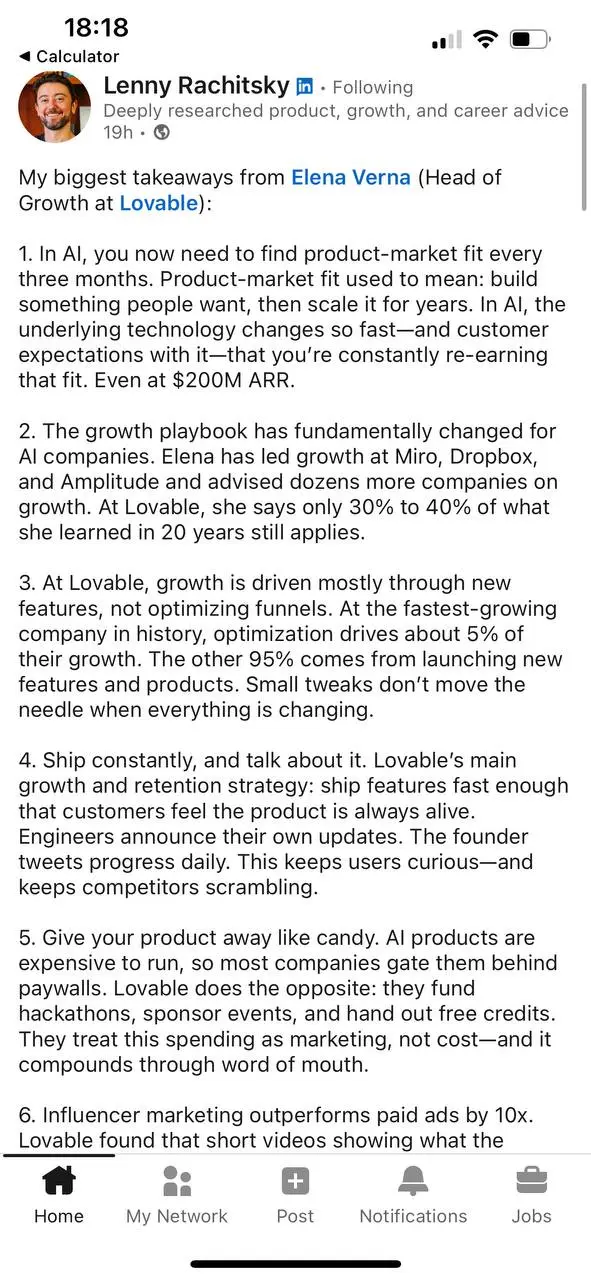 18:18
◀ Calculator

Lenny Rachitsky in • Following
Deeply researched product, growth, and career advice
19h •

My biggest takeaways from Elena Verna (Head of Growth at Lovable):

1. In AI, you now need to find product-market fit every three months. Product-market fit used to mean: build something people want, then scale it for years. In AI, the underlying technology changes so fast—and customer expectations with it—that you're constantly re-earning that fit. Even at $200M ARR.

2. The growth playbook has fundamentally changed for AI companies. Elena has led growth at Miro, Dropbox, and Amplitude and advised dozens more companies on growth. At Lovable, she says only 30% to 40% of what she learned in 20 years still applies.

3. At Lovable, growth is driven mostly through new features, not optimizing funnels. At the fastest-growing company in history, optimization drives about 5% of their growth. The other 95% comes from launching new features and products. Small tweaks don't move the needle when everything is changing.

4. Ship constantly, and talk about it. Lovable's main growth and retention strategy: ship features fast enough that customers feel the product is always alive. Engineers announce their own updates. The founder tweets progress daily. This keeps users curious—and keeps competitors scrambling.

5. Give your product away like candy. AI products are expensive to run, so most companies gate them behind paywalls. Lovable does the opposite: they fund hackathons, sponsor events, and hand out free credits. They treat this spending as marketing, not cost—and it compounds through word of mouth.

6. Influencer marketing outperforms paid ads by 10x. Lovable found that short videos showing what the

Home My Network Post Notifications Jobs